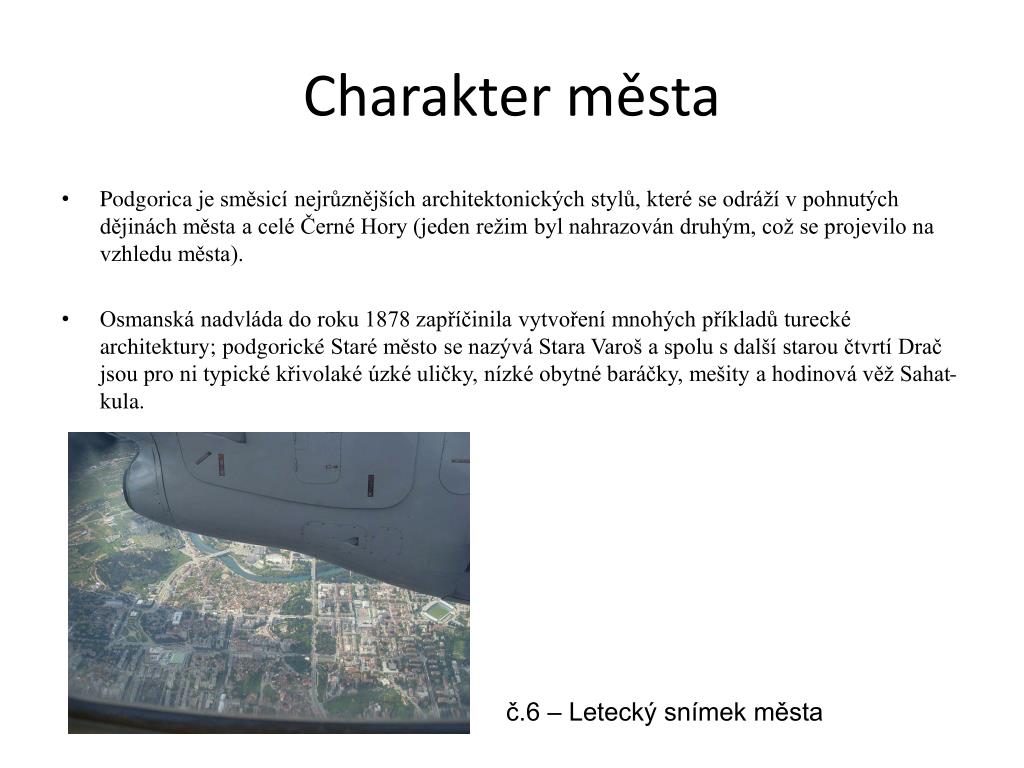 Charakter města

• Podgorica je směsicí nejrůznějších architektonických stylů, které se odráží v pohnutých dějinách města a celé Černé Hory (jeden režim byl nahrazován druhým, což se projevilo na vzhledu města).

• Osmanská nadvláda do roku 1878 zapříčinila vytvoření mnohých příkladů turecké architektury; podgorické Staré město se nazývá Stara Varoš a spolu s další starou čtvrtí Drač jsou pro ni typické křivolaké úzké uličky, nízké obytné baráčky, mešity a hodinová věž Sahat-kula.

č.6 – Letecký snímek města